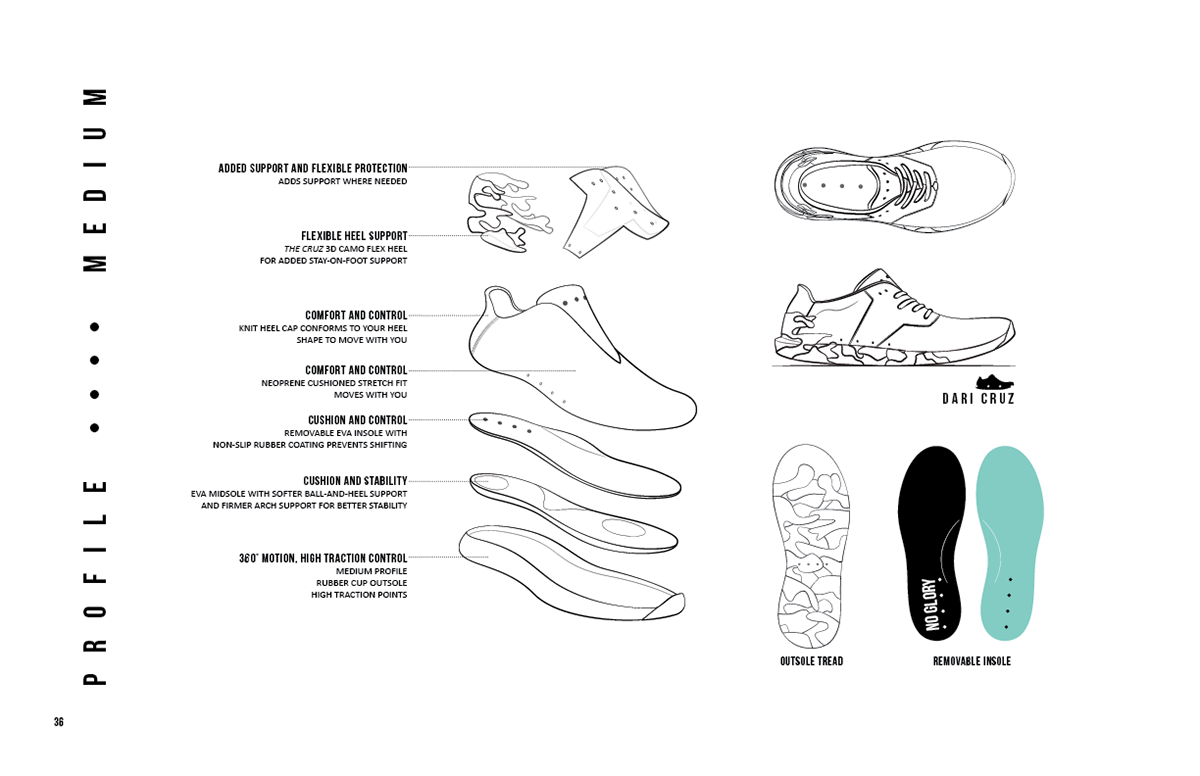 PROFILE • • • MEDIUM

ADDED SUPPORT AND FLEXIBLE PROTECTION
ADDS SUPPORT WHERE NEEDED

FLEXIBLE HEEL SUPPORT
THE CRUZ 3D CAMO FLEX HEEL FOR ADDED STAY-ON-FOOT SUPPORT

COMFORT AND CONTROL
KNIT HEEL CAP CONFORMS TO YOUR HEEL SHAPE TO MOVE WITH YOU

COMFORT AND CONTROL
NEOPRENE CUSHIONED STRETCH FIT MOVES WITH YOU

CUSHION AND CONTROL
REMOVABLE EVA INSOLE WITH NON-SLIP RUBBER COATING PREVENTS SHIFTING

CUSHION AND STABILITY
EVA MIDSOLE WITH SOFTER BALL-AND-HEEL SUPPORT AND FIRMER ARCH SUPPORT FOR BETTER STABILITY

360° MOTION, HIGH TRACTION CONTROL
MEDIUM PROFILE
RUBBER CUP OUTSOLE
HIGH TRACTION POINTS

DARI CRUZ

NO GLORY

OUTSOLE TREAD

REMOVABLE INSOLE

36